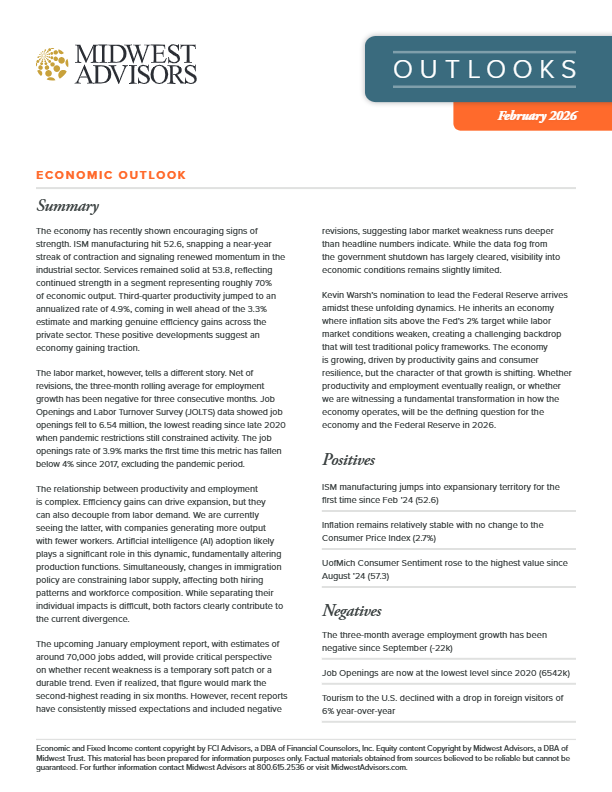 MIDWEST ADVISORS

OUTLOOKS

February 2026

ECONOMIC OUTLOOK

Summary

The economy has recently shown encouraging signs of strength. ISM manufacturing hit 52.6, snapping a near-year streak of contraction and signaling renewed momentum in the industrial sector. Services remained solid at 53.8, reflecting continued strength in a segment representing roughly 70% of economic output. Third-quarter productivity jumped to an annualized rate of 4.9%, coming in well ahead of the 3.3% estimate and marking genuine efficiency gains across the private sector. These positive developments suggest an economy gaining traction.

The labor market, however, tells a different story. Net of revisions, the three-month rolling average for employment growth has been negative for three consecutive months. Job Openings and Labor Turnover Survey (JOLTS) data showed job openings fell to 6.54 million, the lowest reading since late 2020 when pandemic restrictions still constrained activity. The job openings rate of 3.9% marks the first time this metric has fallen below 4% since 2017, excluding the pandemic period.

The relationship between productivity and employment is complex. Efficiency gains can drive expansion, but they can also decouple from labor demand. We are currently seeing the latter, with companies generating more output with fewer workers. Artificial intelligence (AI) adoption likely plays a significant role in this dynamic, fundamentally altering production functions. Simultaneously, changes in immigration policy are constraining labor supply, affecting both hiring patterns and workforce composition. While separating their individual impacts is difficult, both factors clearly contribute to the current divergence.

The upcoming January employment report, with estimates of around 70,000 jobs added, will provide critical perspective on whether recent weakness is a temporary soft patch or a durable trend. Even if realized, that figure would mark the second-highest reading in six months. However, recent reports have consistently missed expectations and included negative revisions, suggesting labor market weakness runs deeper than headline numbers indicate. While the data fog from the government shutdown has largely cleared, visibility into economic conditions remains slightly limited.

Kevin Warsh's nomination to lead the Federal Reserve arrives amidst these unfolding dynamics. He inherits an economy where inflation sits above the Fed's 2% target while labor market conditions weaken, creating a challenging backdrop that will test traditional policy frameworks. The economy is growing, driven by productivity gains and consumer resilience, but the character of that growth is shifting. Whether productivity and employment eventually realign, or whether we are witnessing a fundamental transformation in how the economy operates, will be the defining question for the economy and the Federal Reserve in 2026.

Positives

ISM manufacturing jumps into expansionary territory for the first time since Feb '24 (52.6)

Inflation remains relatively stable with no change to the Consumer Price Index (2.7%)

UofMich Consumer Sentiment rose to the highest value since August '24 (57.3)

Negatives

The three-month average employment growth has been negative since September (-22k)

Job Openings are now at the lowest level since 2020 (6542k)

Tourism to the U.S. declined with a drop in foreign visitors of 6% year-over-year

Economic and Fixed Income content copyright by FCI Advisors, a DBA of Financial Counselors, Inc. Equity content Copyright by Midwest Advisors, a DBA of Midwest Trust. This material has been prepared for information purposes only. Factual materials obtained from sources believed to be reliable but cannot be guaranteed. For further information contact Midwest Advisors at 800.615.2536 or visit MidwestAdvisors.com.